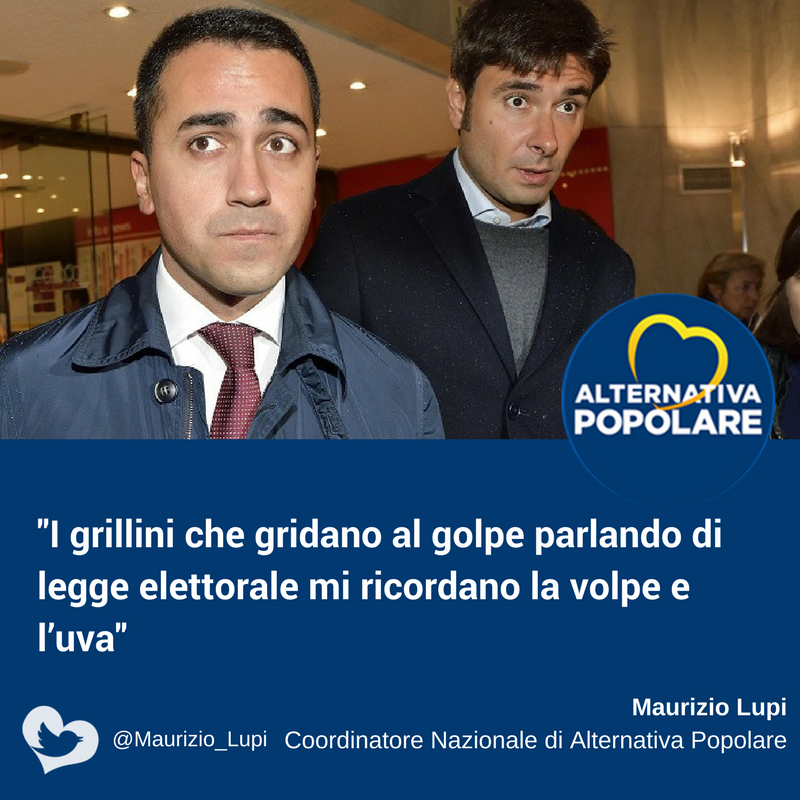 ALTERNATIVA POPOLARE

"I grillini che gridano al golpe parlando di legge elettorale mi ricordano la volpe e l'uva"

Maurizio Lupi
@Maurizio_Lupi Coordinatore Nazionale di Alternativa Popolare